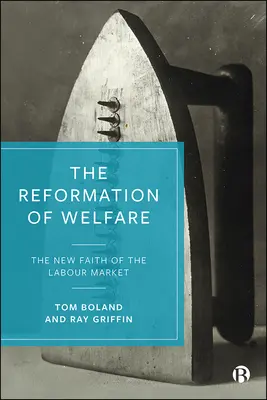 THE REFORMATION OF WELFARE

THE NEW FAITH OF THE LABOUR MARKET

TOM BOLAND AND RAY GRIFFIN

B